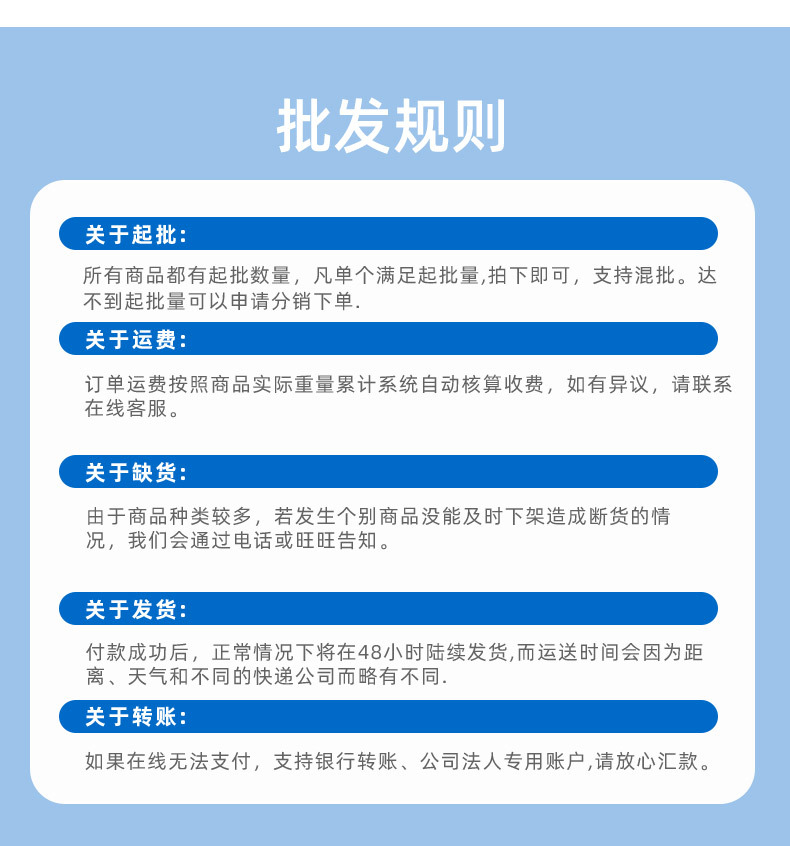 批发规则

关于起批：

所有商品都有起批数量，凡单个满足起批量,拍下即可，支持混批。达不到起批量可以申请分销下单.

关于运费：

订单运费按照商品实际重量累计系统自动核算收费，如有异议，请联系在线客服。

关于缺货：

由于商品种类较多，若发生个别商品没能及时下架造成断货的情况，我们会通过电话或旺旺告知。

关于发货：

付款成功后，正常情况下将在48小时陆续发货,而运送时间会因为距离、天气和不同的快递公司而略有不同.

关于转账：

如果在线无法支付，支持银行转账、公司法人专用账户,请放心汇款。